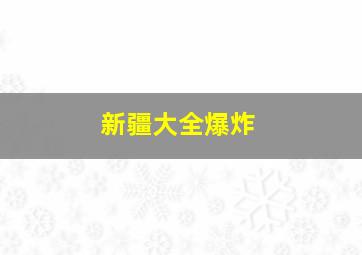 新疆大全爆炸